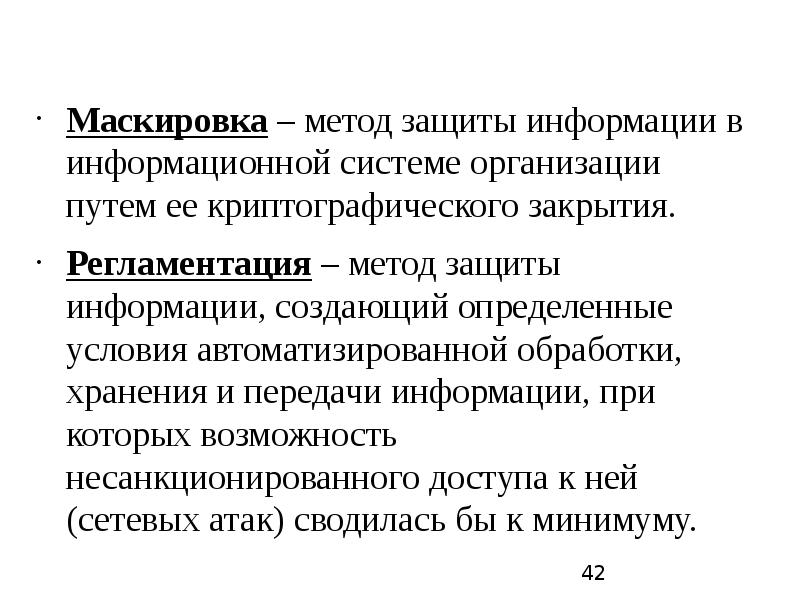 · Маскировка – метод защиты информации в информационной системе организации путем ее криптографического закрытия.

· Регламентация – метод защиты информации, создающий определенные условия автоматизированной обработки, хранения и передачи информации, при которых возможность несанкционированного доступа к ней (сетевых атак) сводилась бы к минимуму.

42